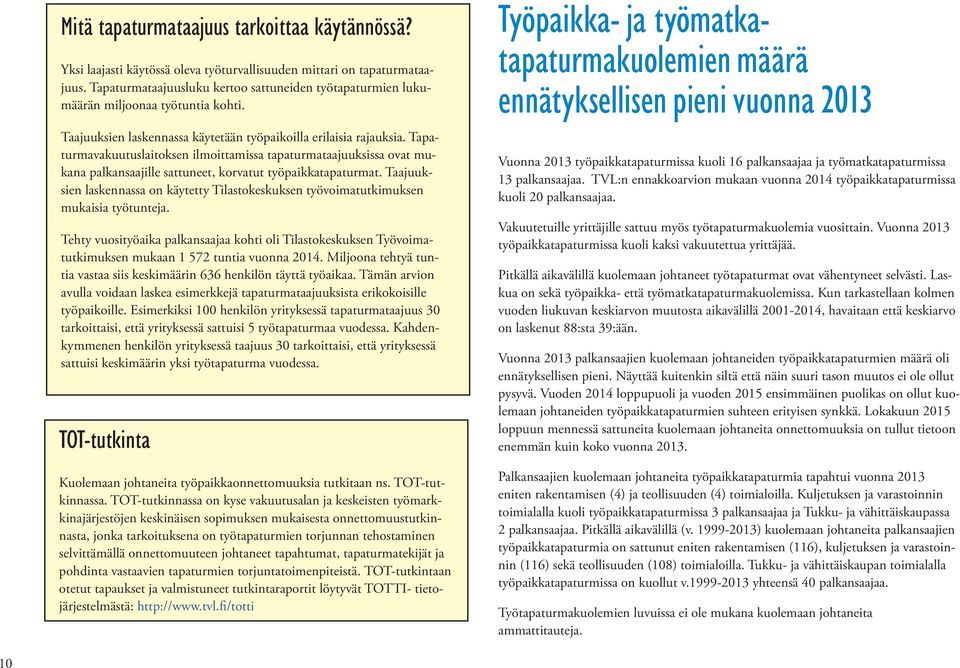 Mitä tapaturmataajuus tarkoittaa käytännössä?

Yksi laajasti käytössä oleva työturvallisuuden mittari on tapaturmataajuus. Tapaturmataajuusluku kertoo sattuneiden työtapaturmien lukumäärän miljoonaa työtuntia kohti.

Taajuuksien laskennassa käytetään työpaikoilla erilaisia rajauksia. Tapaturmavakuutuslaitoksen ilmoittamissa tapaturmataajuuksissa ovat mukana palkansaajille sattuneet, korvatut työpaikkatapaturmat. Taajuuksien laskennassa on käytetty Tilastokeskuksen työvoimatutkimuksen mukaisia työtunteja.

Tehty vuosityöaika palkansaajaa kohti oli Tilastokeskuksen Työvoimatutkimuksen mukaan 1 572 tuntia vuonna 2014. Miljoona tehtyä tuntia vastaa siis keskimäärin 636 henkilön täyttä työaikaa. Tämän arvion avulla voidaan laskea esimerkkejä tapaturmataajuuksista erikokoisille työpaikoille. Esimerkiksi 100 henkilön yrityksessä tapaturmataajuus 30 tarkoittaisi, että yrityksessä sattuisi 5 työtapaturmaa vuodessa. Kahdenkymmenen henkilön yrityksessä taajuus 30 tarkoittaisi, että yrityksessä sattuisi keskimäärin yksi työtapaturma vuodessa.

TOT-tutkinta

Kuolemaan johtaneita työpaikkaonnettomuuksia tutkitaan ns. TOT-tutkinnassa. TOT-tutkinnassa on kyse vakuutusalan ja keskeisten työmarkkinajärjestöjen keskinäisen sopimuksen mukaisesta onnettomuustutkinnasta, jonka tarkoituksena on työtapaturmien torjunnan tehostaminen selvittämällä onnettomuuteen johtaneet tapahtumat, tapaturmatekijät ja pohdinta vastaavien tapaturmien torjuntatoimenpiteistä. TOT-tutkintaan otetut tapaukset ja valmistuneet tutkintaraportit löytyvät TOTTI- tietojärjestelmästä: http://www.tvl.fi/totti

Työpaikka- ja työmatkatapaturmakuolemien määrä ennätyksellisen pieni vuonna 2013

Vuonna 2013 työpaikkatapaturmissa kuoli 16 palkansaajaa ja työmatkatapaturmissa 13 palkansaajaa. TVL:n ennakkoarvion mukaan vuonna 2014 työpaikkatapaturmissa kuoli 20 palkansaajaa.

Vakuutetuille yrittäjille sattuu myös työtapaturmakuolemia vuosittain. Vuonna 2013 työpaikkatapaturmissa kuoli kaksi vakuutettua yrittäjää.

Pitkällä aikavälillä kuolemaan johtaneet työtapaturmat ovat vähentyneet selvästi. Laskua on sekä työpaikka- että työmatkatapaturmakuolemissa. Kun tarkastellaan kolmen vuoden liukuvan keskiarvon muutosta aikavälillä 2001-2014, havaitaan että keskiarvo on laskenut 88:sta 39:ään.

Vuonna 2013 palkansaajien kuolemaan johtaneiden työpaikkatapaturmien määrä oli ennätyksellisen pieni. Näyttää kuitenkin siltä että näin suuri tason muutos ei ole ollut pysyvä. Vuoden 2014 loppupuoli ja vuoden 2015 ensimmäinen puolikas on ollut kuolemaan johtaneiden työpaikkatapaturmien suhteen erityisen synkkä. Lokakuun 2015 loppuun mennessä sattuneita kuolemaan johtaneita onnettomuuksia on tullut tietoon enemmän kuin koko vuonna 2013.

Palkansaajien kuolemaan johtaneita työpaikkatapaturmia tapahtui vuonna 2013 eniten rakentamisen (4) ja teollisuuden (4) toimialoilla. Kuljetuksen ja varastoinnin toimialalla kuoli työpaikkatapaturmissa 3 palkansaajaa ja Tukku- ja vähittäiskaupassa 2 palkansaajaa. Pitkällä aikavälillä (v. 1999-2013) kuolemaan johtaneita palkansaajien työpaikkatapaturmia on sattunut eniten rakentamisen (116), kuljetuksen ja varastoinnin (116) sekä teollisuuden (108) toimialoilla. Tukku- ja vähittäiskaupan toimialalla työpaikkatapaturmissa on kuollut v.1999-2013 yhteensä 40 palkansaajaa.

Työtapaturmakuolemien luvuissa ei ole mukana kuolemaan johtaneita ammattitauteja.

10